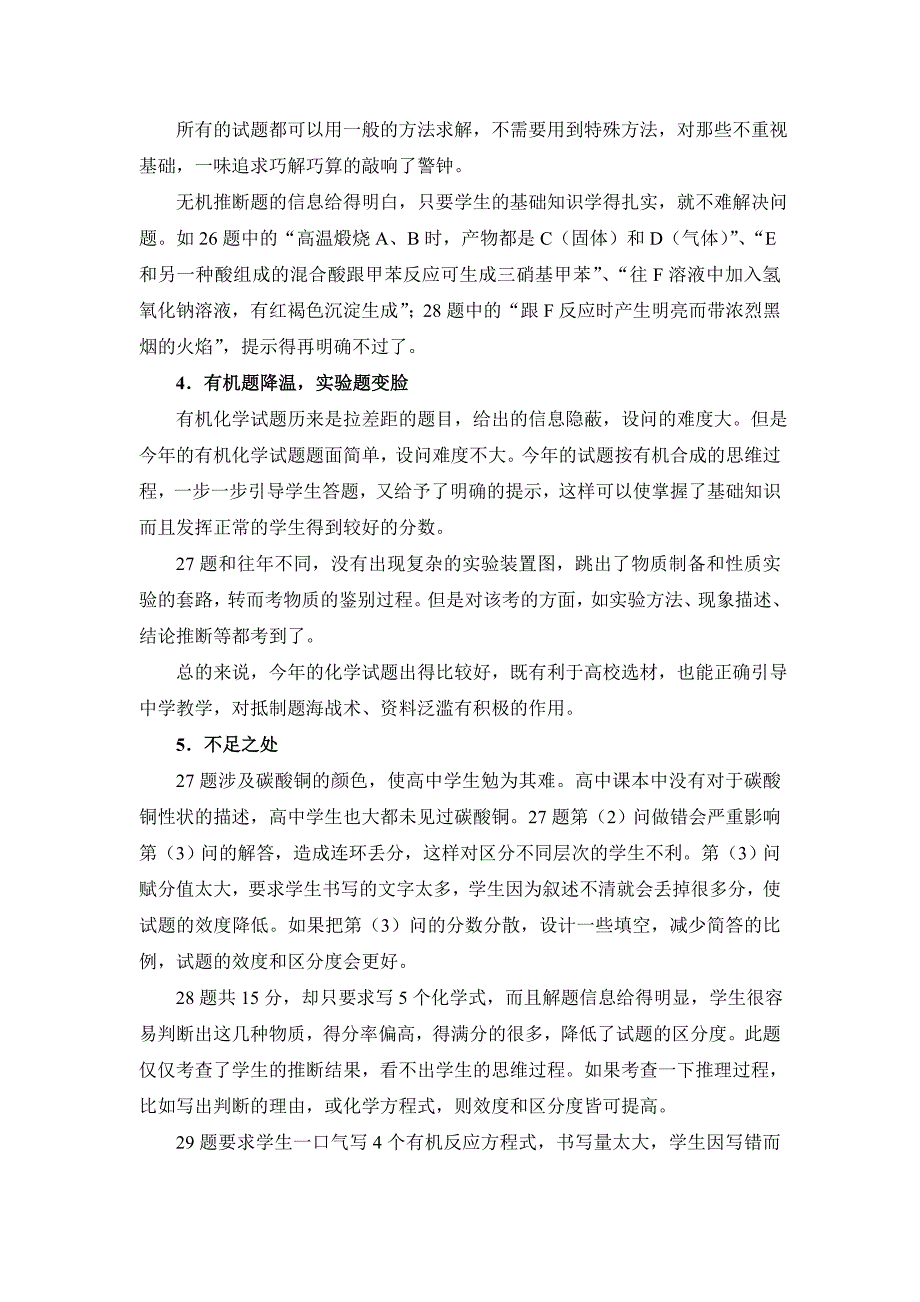 所有的试题都可以用一般的方法求解，不需要用到特殊方法，对那些不重视基础，一味追求巧解巧算的敲响了警钟。

无机推断题的信息给得明白，只要学生的基础知识学得扎实，就不难解决问题。如 26 题中的“高温煅烧 A、B 时，产物都是 C（固体）和 D（气体）”、“E 和另一种酸组成的混合酸跟甲苯反应可生成三硝基甲苯”、“往 F 溶液中加入氢氧化钠溶液，有红褐色沉淀生成”；28 题中的“跟 F 反应时产生明亮而带浓烈黑烟的火焰”，提示得再明确不过了。

4．有机题降温，实验题变脸

有机化学试题历来是拉差距的题目，给出的信息隐蔽，设问的难度大。但是今年的有机化学试题题面简单，设问难度不大。今年的试题按有机合成的思维过程，一步一步引导学生答题，又给予了明确的提示，这样可以使掌握了基础知识而且发挥正常的学生得到较好的分数。

27 题和往年不同，没有出现复杂的实验装置图，跳出了物质制备和性质实验的套路，转而考物质的鉴别过程。但是对该考的方面，如实验方法、现象描述、结论推断等都考到了。

总的来说，今年的化学试题出得比较好，既有利于高校选材，也能正确引导中学教学，对抵制题海战术、资料泛滥有积极的作用。

5．不足之处

27 题涉及碳酸铜的颜色，使高中学生勉为其难。高中课本中没有对于碳酸铜性状的描述，高中学生也大都未见过碳酸铜。27 题第（2）问做错会严重影响第（3）问的解答，造成连环丢分，这样对区分不同层次的学生不利。第（3）问赋分值太大，要求学生书写的文字太多，学生因为叙述不清就会丢掉很多分，使试题的效度降低。如果把第（3）问的分数分散，设计一些填空，减少简答的比例，试题的效度和区分度会更好。

28 题共 15 分，却只要求写 5 个化学式，而且解题信息给得明显，学生很容易判断出这几种物质，得分率偏高，得满分的很多，降低了试题的区分度。此题仅仅考查了学生的推断结果，看不出学生的思维过程。如果考查一下推理过程，比如写出判断的理由，或化学方程式，则效度和区分度皆可提高。

29 题要求学生一口气写 4 个有机反应方程式，书写量太大，学生因写错而